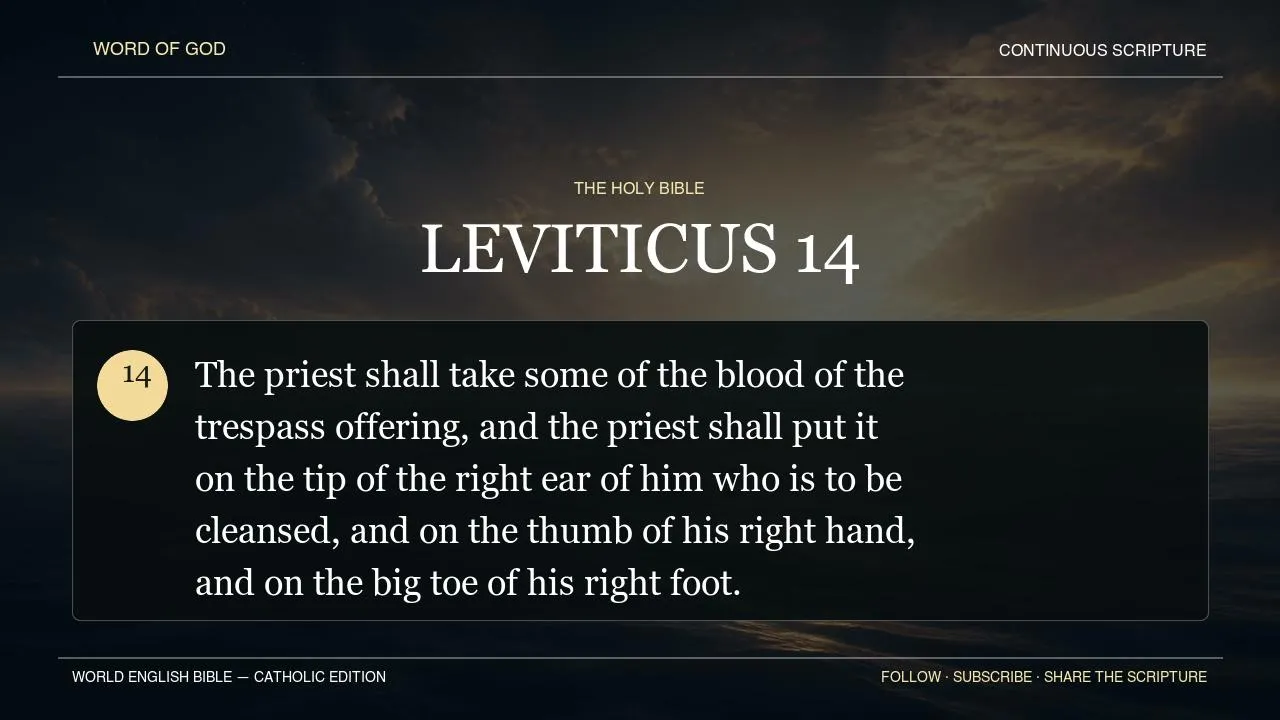 WORD OF GOD

CONTINUOUS SCRIPTURE

THE HOLY BIBLE

LEVITICUS 14

14

The priest shall take some of the blood of the trespass offering, and the priest shall put it on the tip of the right ear of him who is to be cleansed, and on the thumb of his right hand, and on the big toe of his right foot.

WORLD ENGLISH BIBLE — CATHOLIC EDITION

FOLLOW · SUBSCRIBE · SHARE THE SCRIPTURE